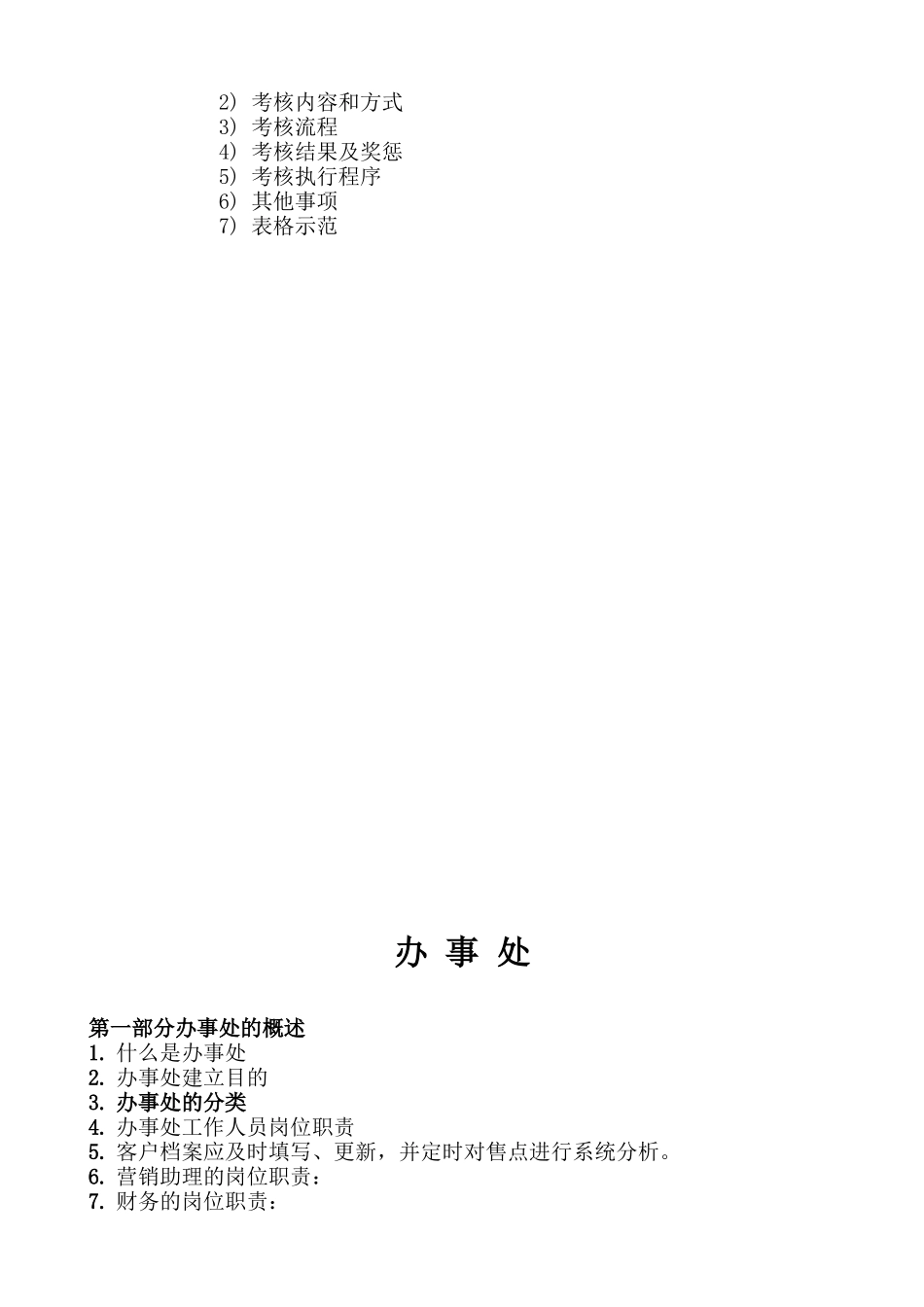 2） 考核内容和方式
3） 考核流程
4） 考核结果及奖惩
5） 考核执行程序
6） 其他事项
7） 表格示范

办 事 处

第一部分办事处的概述
1. 什么是办事处
2. 办事处建立目的
3. 办事处的分类
4. 办事处工作人员岗位职责
5. 客户档案应及时填写、更新，并定时对售点进行系统分析。
6. 营销助理的岗位职责：
7. 财务的岗位职责：